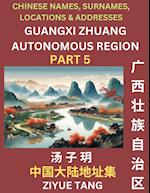 CHINESE NAMES, SURNAMES, LOCATIONS & ADDRESSES

GUANGXI ZHUANG AUTONOMOUS REGION

PART 5

广西壮族自治区

汤子玥

中国大陆地址集

ZIYUE TANG